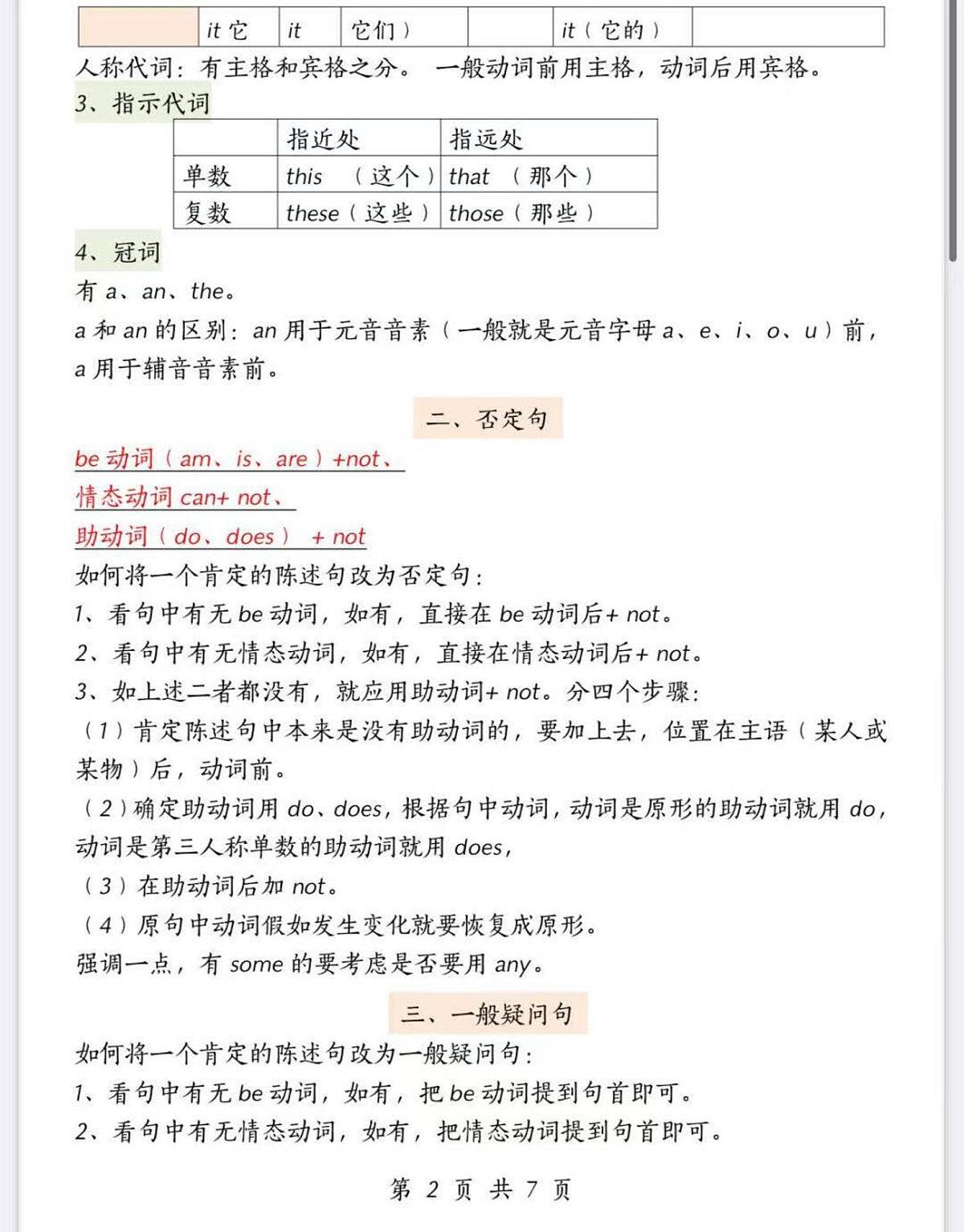 |  | it 它 | it | 它们） |  | it（它的） |  |
|---|---|---|---|---|---|---|

人称代词：有主格和宾格之分。 一般动词前用主格，动词后用宾格。

3、指示代词

|  | 指近处 | 指远处 |
|---|---|---|
| 单数 | this （这个） | that （那个） |
| 复数 | these（这些） | those（那些） |

4、冠词

有 a、an、the。

a 和 an 的区别：an 用于元音音素（一般就是元音字母 a、e、i、o、u）前，a 用于辅音音素前。

二、否定句

be 动词（am、is、are）+not、

情态动词 can+ not、

助动词（do、does） + not

如何将一个肯定的陈述句改为否定句：

1、看句中有无 be 动词，如有，直接在 be 动词后+ not。

2、看句中有无情态动词，如有，直接在情态动词后+ not。

3、如上述二者都没有，就应用助动词+ not。分四个步骤：

（1）肯定陈述句中本来是没有助动词的，要加上去，位置在主语（某人或某物）后，动词前。

（2）确定助动词用 do、does，根据句中动词，动词是原形的助动词就用 do，动词是第三人称单数的助动词就用 does，

（3）在助动词后加 not。

（4）原句中动词假如发生变化就要恢复成原形。

强调一点，有 some 的要考虑是否要用 any。

三、一般疑问句

如何将一个肯定的陈述句改为一般疑问句：

1、看句中有无 be 动词，如有，把 be 动词提到句首即可。

2、看句中有无情态动词，如有，把情态动词提到句首即可。

第 2 页 共 7 页